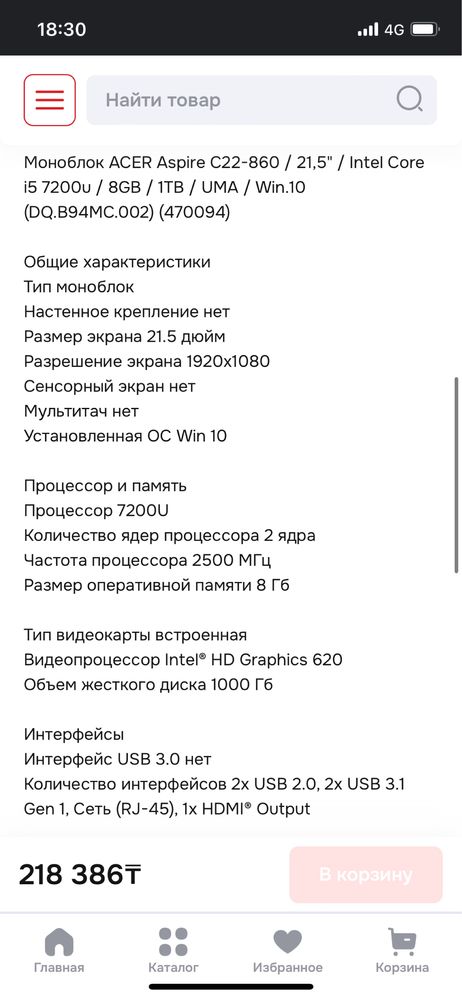 18:30 4G

Найти товар

Моноблок ACER Aspire C22-860 / 21,5" / Intel Core i5 7200u / 8GB / 1TB / UMA / Win.10 (DQ.B94MC.002) (470094)

Общие характеристики
Тип моноблок
Настенное крепление нет
Размер экрана 21.5 дюйм
Разрешение экрана 1920x1080
Сенсорный экран нет
Мультитач нет
Установленная ОС Win 10

Процессор и память
Процессор 7200U
Количество ядер процессора 2 ядра
Частота процессора 2500 МГц
Размер оперативной памяти 8 Гб

Тип видеокарты встроенная
Видеопроцессор Intel® HD Graphics 620
Объем жесткого диска 1000 Гб

Интерфейсы
Интерфейс USB 3.0 нет
Количество интерфейсов 2x USB 2.0, 2x USB 3.1 Gen 1, Сеть (RJ-45), 1x HDMI® Output

218 386₸
В корзину

Главная
Каталог
Избранное
Корзина